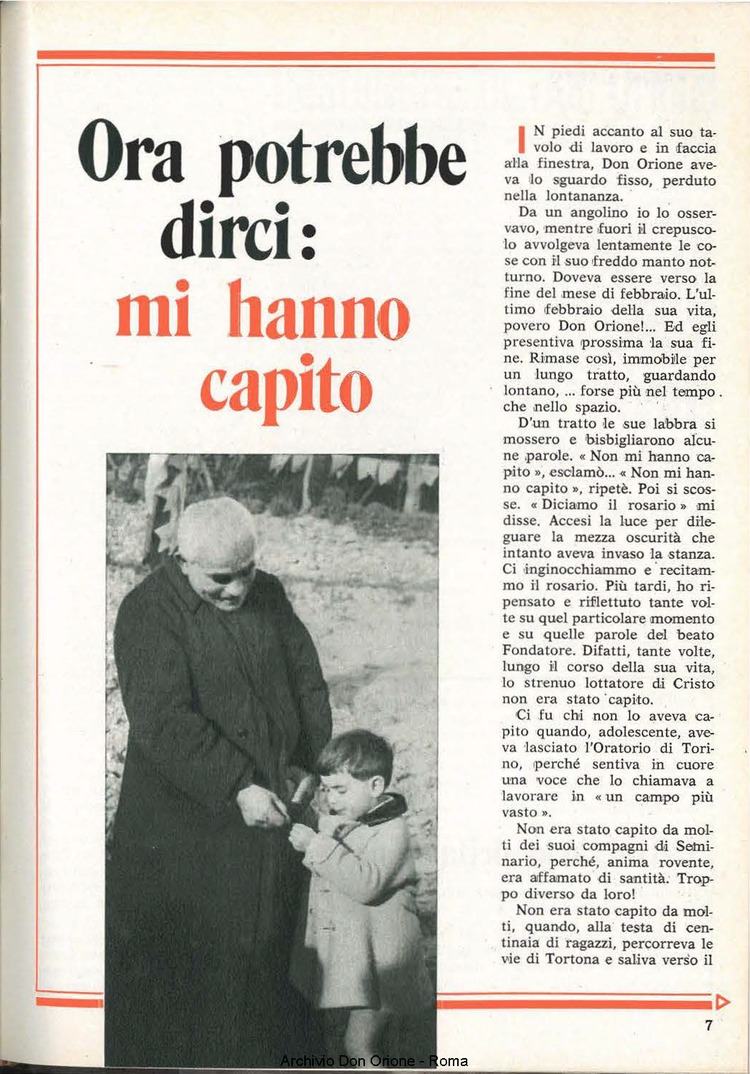 Ora potrebbe dirci: mi hanno capito

IN piedi accanto al suo tavolo di lavoro e in faccia alla finestra, Don Orione aveva lo sguardo fisso, perduto nella lontananza.

Da un angolino io lo osservavo, mentre fuori il crepuscolo avvolgeva lentamente le cose con il suo freddo manto notturno. Doveva essere verso la fine del mese di febbraio. L'ultimo febbraio della sua vita, povero Don Orione!... Ed egli presentiva prossima la sua fine. Rimase così, immobile per un lungo tratto, guardando lontano, ... forse più nel tempo che nello spazio.

D'un tratto le sue labbra si mossero e bisbigliarono alcune parole. « Non mi hanno capito », esclamò... « Non mi hanno capito », ripetè. Poi si scosse. « Diciamo il rosario » mi disse. Accesi la luce per dileguare la mezza oscurità che intanto aveva invaso la stanza. Ci inginocchiammo e recitammo il rosario. Più tardi, ho ripensato e riflettuto tante volte su quel particolare momento e su quelle parole del beato Fondatore. Difatti, tante volte, lungo il corso della sua vita, lo strenuo lottatore di Cristo non era stato capito.

Ci fu chi non lo aveva capito quando, adolescente, aveva lasciato l'Oratorio di Torino, perché sentiva in cuore una voce che lo chiamava a lavorare in « un campo più vasto ».

Non era stato capito da molti dei suoi compagni di Seminario, perché, anima rovente, era affamato di santità. Troppo diverso da loro!

Non era stato capito da molti, quando, alla testa di centinaia di ragazzi, percorreva le vie di Tortona e saliva verso il

7

Archivio Don Orione - Roma